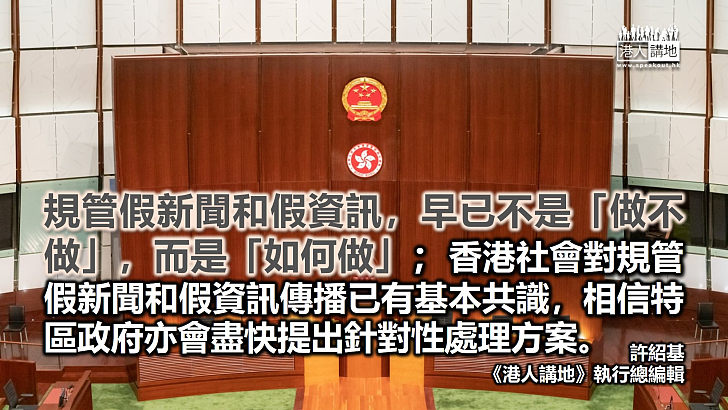 港人講地
www.speakout.hk

規管假新聞和假資訊，早已不是「做不做」，而是「如何做」；香港社會對規管假新聞和假資訊傳播已有基本共識，相信特區政府亦會盡快提出針對性處理方案。

許紹基
《港人講地》執行總編輯